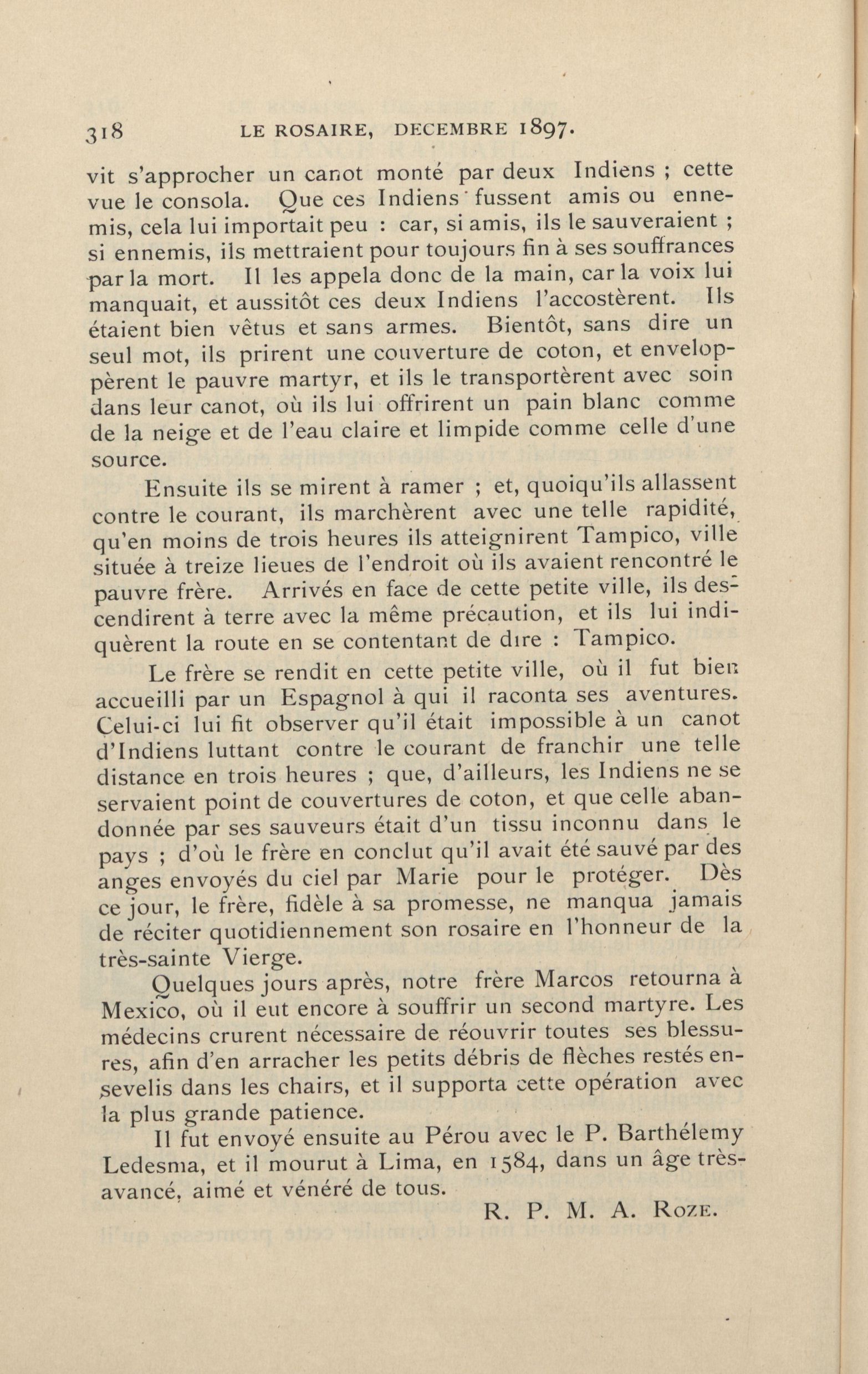 318 LE ROSAIRE, DECEMBRE 1897.

vit s'approcher un canot monté par deux Indiens ; cette vue le consola. Que ces Indiens fussent amis ou ennemis, cela lui importait peu : car, si amis, ils le sauveraient ; si ennemis, ils mettraient pour toujours fin à ses souffrances par la mort. Il les appela donc de la main, car la voix lui manquait, et aussitôt ces deux Indiens l'accostèrent. Ils étaient bien vêtus et sans armes. Bientôt, sans dire un seul mot, ils prirent une couverture de coton, et enveloppèrent le pauvre martyr, et ils le transportèrent avec soin dans leur canot, où ils lui offrirent un pain blanc comme de la neige et de l'eau claire et limpide comme celle d'une source.

Ensuite ils se mirent à ramer ; et, quoiqu'ils allassent contre le courant, ils marchèrent avec une telle rapidité, qu'en moins de trois heures ils atteignirent Tampico, ville située à treize lieues de l'endroit où ils avaient rencontré le pauvre frère. Arrivés en face de cette petite ville, ils descendirent à terre avec la même précaution, et ils lui indiquèrent la route en se contentant de dire : Tampico.

Le frère se rendit en cette petite ville, où il fut bien accueilli par un Espagnol à qui il raconta ses aventures. Celui-ci lui fit observer qu'il était impossible à un canot d'Indiens luttant contre le courant de franchir une telle distance en trois heures ; que, d'ailleurs, les Indiens ne se servaient point de couvertures de coton, et que celle abandonnée par ses sauveurs était d'un tissu inconnu dans le pays ; d'où le frère en conclut qu'il avait été sauvé par des anges envoyés du ciel par Marie pour le protéger. Dès ce jour, le frère, fidèle à sa promesse, ne manqua jamais de réciter quotidiennement son rosaire en l'honneur de la très-sainte Vierge.

Quelques jours après, notre frère Marcos retourna à Mexico, où il eut encore à souffrir un second martyre. Les médecins crurent nécessaire de réouvrir toutes ses blessures, afin d'en arracher les petits débris de flèches restés ensevelis dans les chairs, et il supporta cette opération avec la plus grande patience.

Il fut envoyé ensuite au Pérou avec le P. Barthélemy Ledesma, et il mourut à Lima, en 1584, dans un âge très-avancé, aimé et vénéré de tous.

R. P. M. A. Roze.